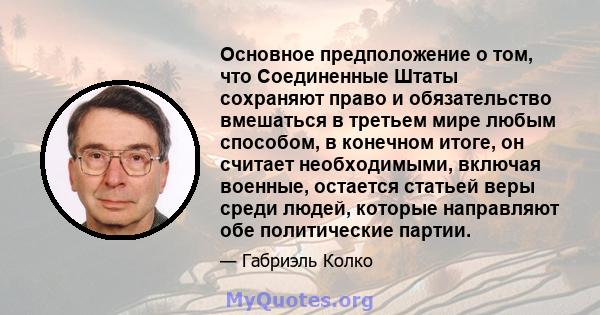 Основное предположение о том, что Соединенные Штаты сохраняют право и обязательство вмешаться в третьем мире любым способом, в конечном итоге, он считает необходимыми, включая военные, остается статьей веры среди людей, которые направляют обе политические партии.

— Габриэль Колко

MyQuotes.org